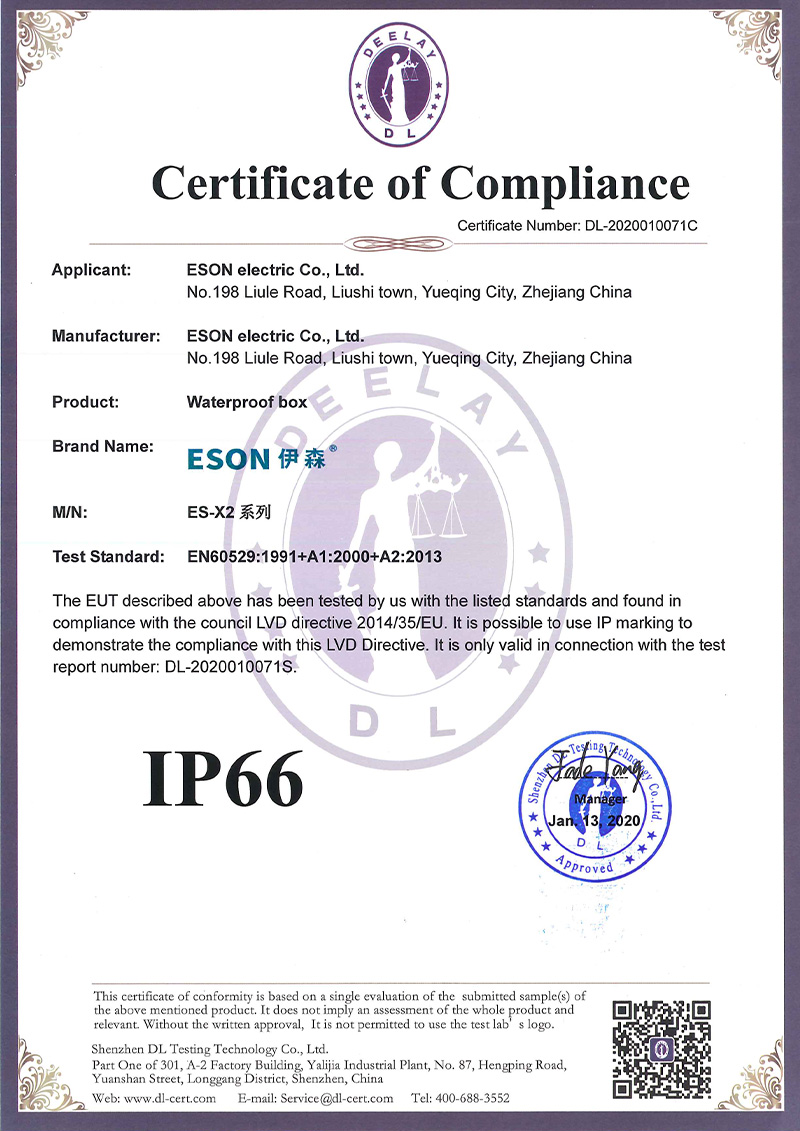 DEELAY
DL

Certificate of Compliance

Certificate Number: DL-2020010071C

Applicant: ESON electric Co., Ltd.
No.198 Liule Road, Liushi town, Yueqing City, Zhejiang China

Manufacturer: ESON electric Co., Ltd.
No.198 Liule Road, Liushi town, Yueqing City, Zhejiang China

Product: Waterproof box

Brand Name: ESON 伊森®

M/N: ES-X2 系列

Test Standard: EN60529:1991+A1:2000+A2:2013

The EUT described above has been tested by us with the listed standards and found in compliance with the council LVD directive 2014/35/EU. It is possible to use IP marking to demonstrate the compliance with this LVD Directive. It is only valid in connection with the test report number: DL-2020010071S.

IP66

Shenzhen DL Testing Technology Co., Ltd.
Jade Yang
Manager
Jan. 13, 2020
DL
Approved

This certificate of conformity is based on a single evaluation of the submitted sample(s) of the above mentioned product. It does not imply an assessment of the whole product and relevant. Without the written approval, It is not permitted to use the test lab's logo.

Shenzhen DL Testing Technology Co., Ltd.
Part One of 301, A-2 Factory Building, Yalijia Industrial Plant, No. 87, Hengping Road, Yuanshan Street, Longgang District, Shenzhen, China
Web: www.dl-cert.com E-mail: Service@dl-cert.com Tel: 400-688-3552